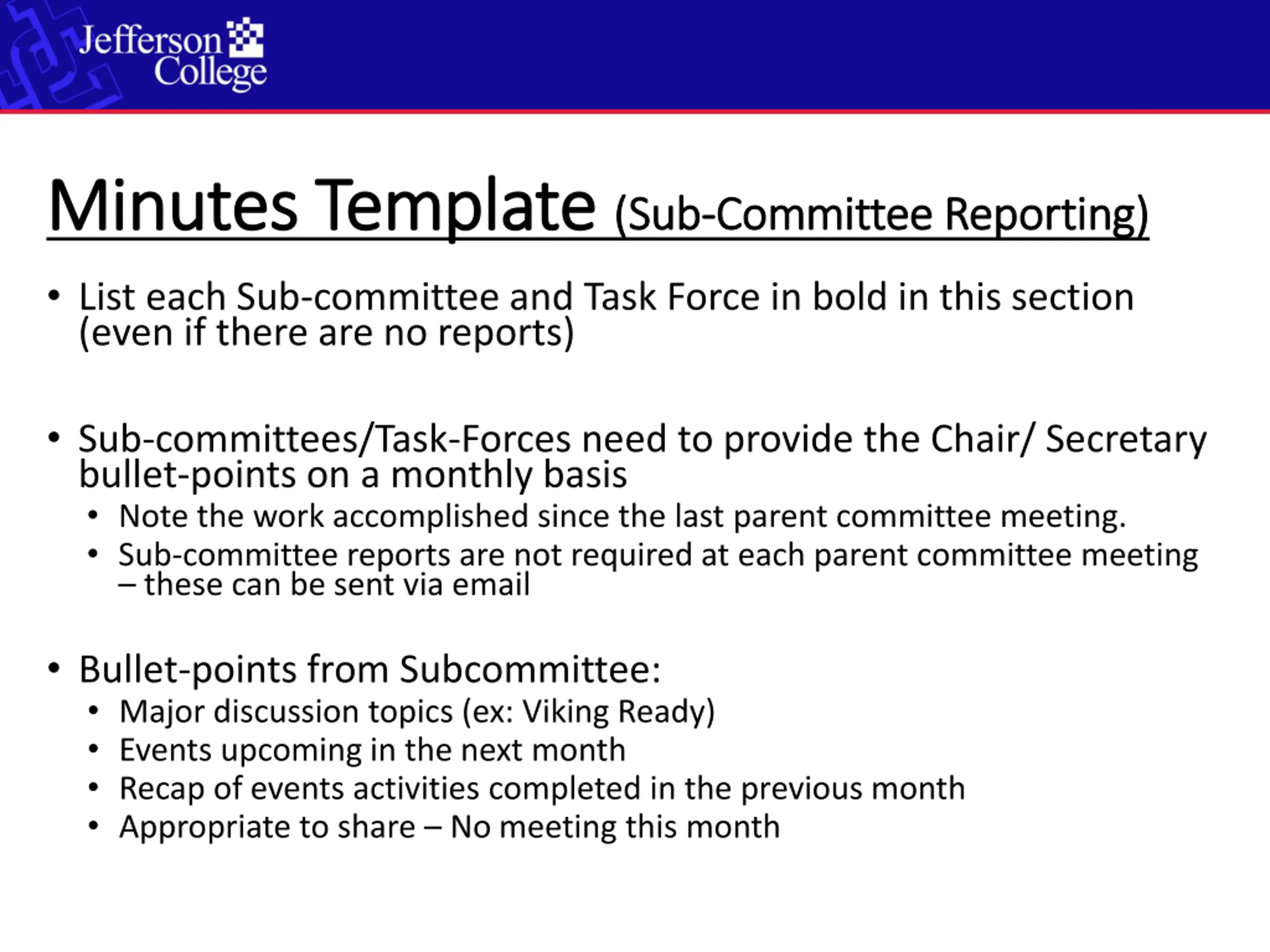 Jefferson College

Minutes Template (Sub-Committee Reporting)

• List each Sub-committee and Task Force in bold in this section (even if there are no reports)

• Sub-committees/Task-Forces need to provide the Chair/ Secretary bullet-points on a monthly basis
  • Note the work accomplished since the last parent committee meeting.
  • Sub-committee reports are not required at each parent committee meeting – these can be sent via email

• Bullet-points from Subcommittee:
  • Major discussion topics (ex: Viking Ready)
  • Events upcoming in the next month
  • Recap of events activities completed in the previous month
  • Appropriate to share – No meeting this month